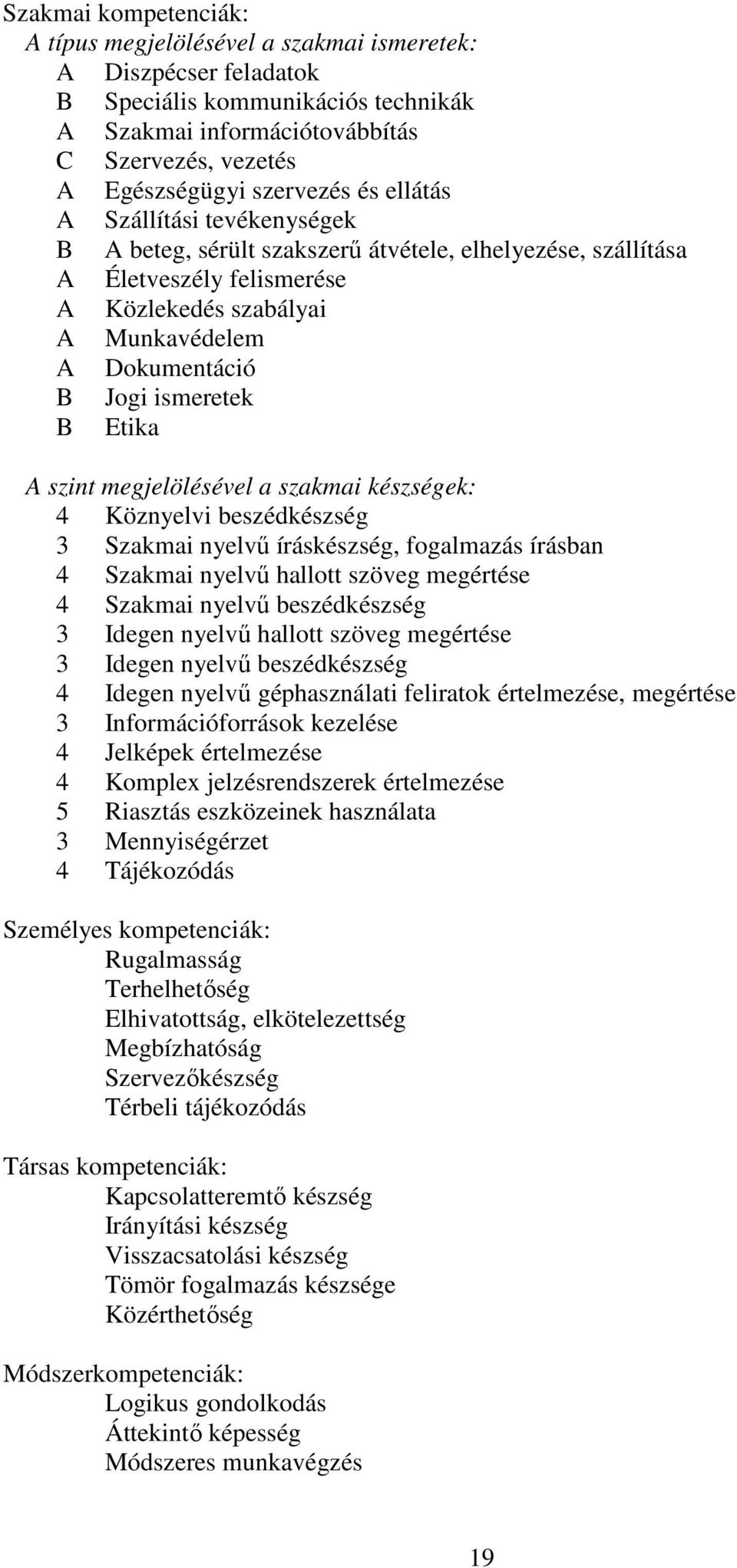 Szakmai kompetenciák:
A típus megjelölésével a szakmai ismeretek:
A Diszpécser feladatok
B Speciális kommunikációs technikák
A Szakmai információtovábbítás
C Szervezés, vezetés
A Egészségügyi szervezés és ellátás
A Szállítási tevékenységek
B A beteg, sérült szakszerű átvétele, elhelyezése, szállítása
A Életveszély felismerése
A Közlekedés szabályai
A Munkavédelem
A Dokumentáció
B Jogi ismeretek
B Etika

A szint megjelölésével a szakmai készségek:
4 Köznyelvi beszédkészség
3 Szakmai nyelvű íráskészség, fogalmazás írásban
4 Szakmai nyelvű hallott szöveg megértése
4 Szakmai nyelvű beszédkészség
3 Idegen nyelvű hallott szöveg megértése
3 Idegen nyelvű beszédkészség
4 Idegen nyelvű géphasználati feliratok értelmezése, megértése
3 Információforrások kezelése
4 Jelképek értelmezése
4 Komplex jelzésrendszerek értelmezése
5 Riasztás eszközeinek használata
3 Mennyiségérzet
4 Tájékozódás

Személyes kompetenciák:
Rugalmasság
Terhelhetőség
Elhivatottság, elkötelezettség
Megbízhatóság
Szervezőkészség
Térbeli tájékozódás

Társas kompetenciák:
Kapcsolatteremtő készség
Irányítási készség
Visszacsatolási készség
Tömör fogalmazás készsége
Közérthetőség

Módszerkompetenciák:
Logikus gondolkodás
Áttekintő képesség
Módszeres munkavégzés

19